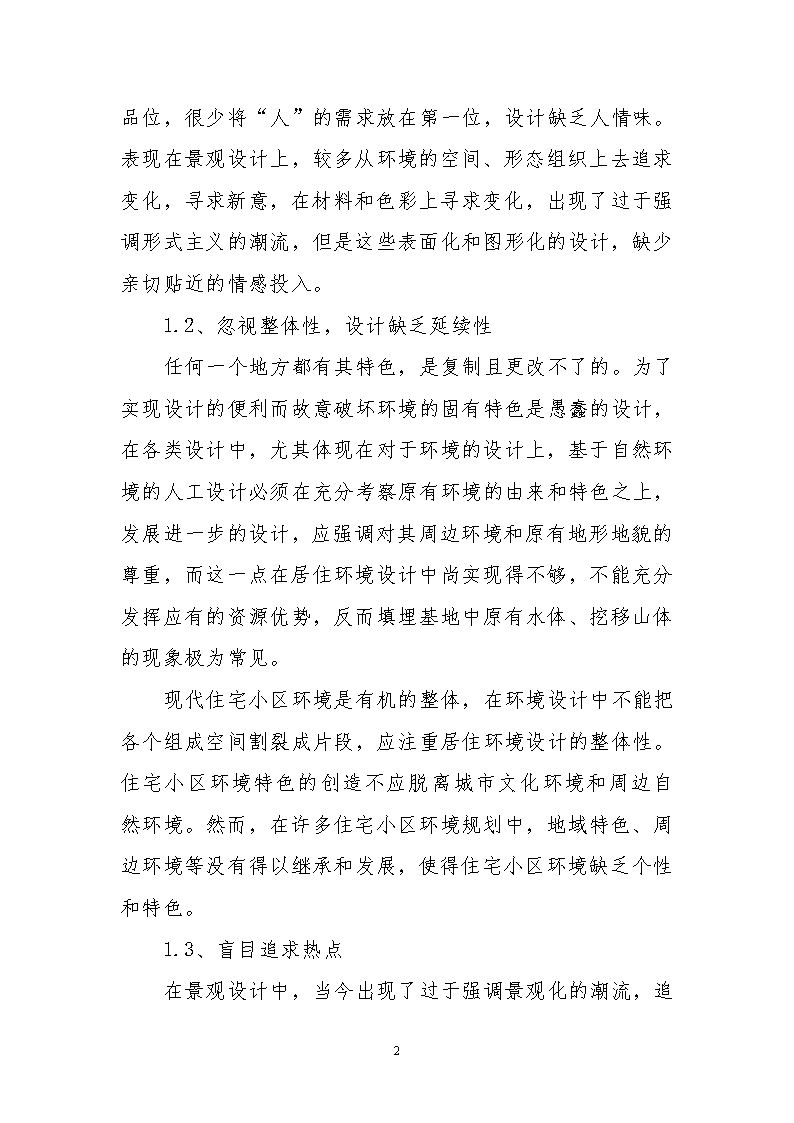 品位，很少将“人”的需求放在第一位，设计缺乏人情味。表现在景观设计上，较多从环境的空间、形态组织上去追求变化，寻求新意，在材料和色彩上寻求变化，出现了过于强调形式主义的潮流，但是这些表面化和图形化的设计，缺少亲切贴近的情感投入。

1.2、忽视整体性，设计缺乏延续性

任何一个地方都有其特色，是复制且更改不了的。为了实现设计的便利而故意破坏环境的固有特色是愚蠢的设计，在各类设计中，尤其体现在对于环境的设计上，基于自然环境的人工设计必须在充分考察原有环境的由来和特色之上，发展进一步的设计，应强调对其周边环境和原有地形地貌的尊重，而这一点在居住环境设计中尚实现得不够，不能充分发挥应有的资源优势，反而填埋基地中原有水体、挖移山体的现象极为常见。

现代住宅小区环境是有机的整体，在环境设计中不能把各个组成空间割裂成片段，应注重居住环境设计的整体性。住宅小区环境特色的创造不应脱离城市文化环境和周边自然环境。然而，在许多住宅小区环境规划中，地域特色、周边环境等没有得以继承和发展，使得住宅小区环境缺乏个性和特色。

1.3、盲目追求热点

在景观设计中，当今出现了过于强调景观化的潮流，追

2